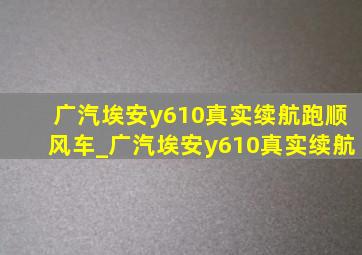 广汽埃安y610真实续航跑顺风车_广汽埃安y610真实续航